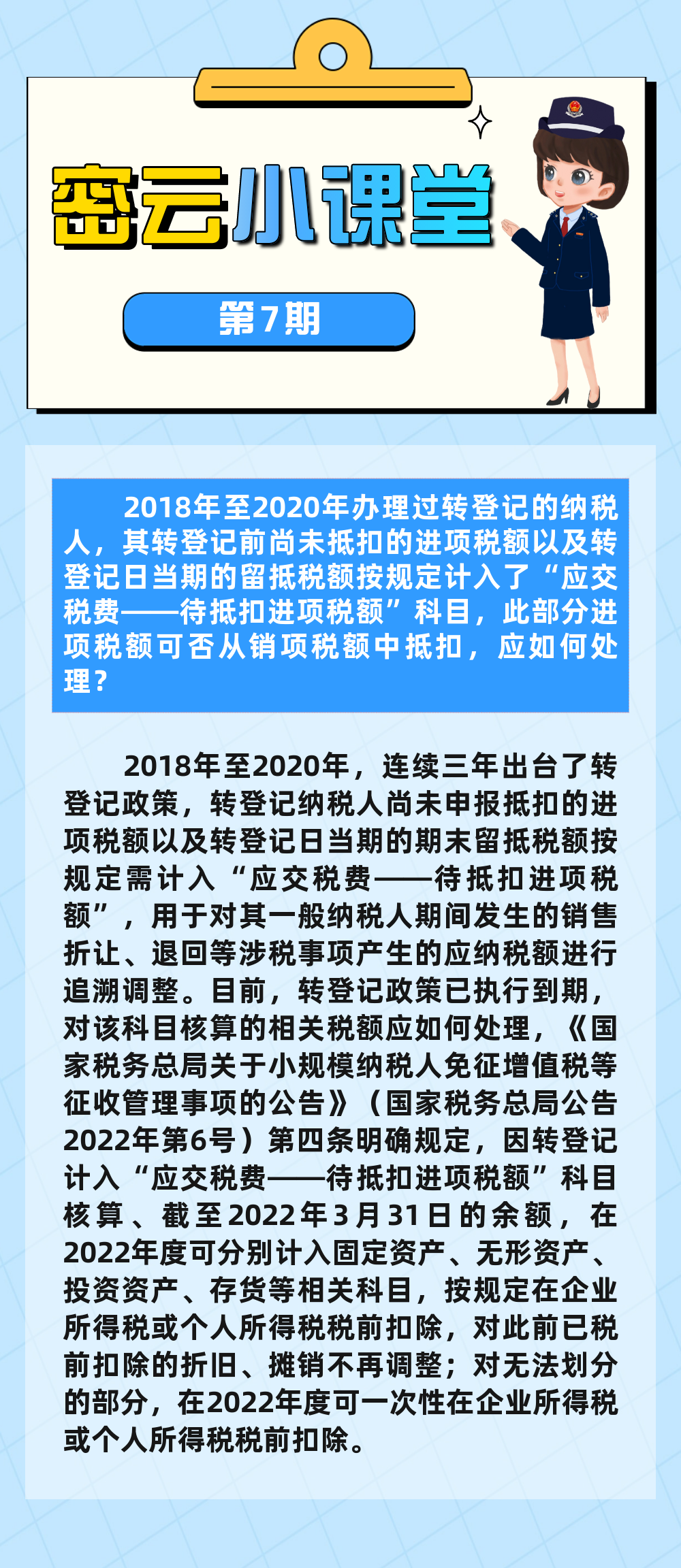 密云小课堂

第7期

2018年至2020年办理过转登记的纳税人，其转登记前尚未抵扣的进项税额以及转登记日当期的留抵税额按规定计入了“应交税费——待抵扣进项税额”科目，此部分进项税额可否从销项税额中抵扣，应如何处理？

2018年至2020年，连续三年出台了转登记政策，转登记纳税人尚未申报抵扣的进项税额以及转登记日当期的期末留抵税额按规定需计入“应交税费——待抵扣进项税额”，用于对其一般纳税人期间发生的销售折让、退回等涉税事项产生的应纳税额进行追溯调整。目前，转登记政策已执行到期，对该科目核算的相关税额应如何处理，《国家税务总局关于小规模纳税人免征增值税等征收管理事项的公告》（国家税务总局公告2022年第6号）第四条明确规定，因转登记计入“应交税费——待抵扣进项税额”科目核算、截至2022年3月31日的余额，在2022年度可分别计入固定资产、无形资产、投资资产、存货等相关科目，按规定在企业所得税或个人所得税税前扣除，对此前已税前扣除的折旧、摊销不再调整；对无法划分的部分，在2022年度可一次性在企业所得税或个人所得税税前扣除。